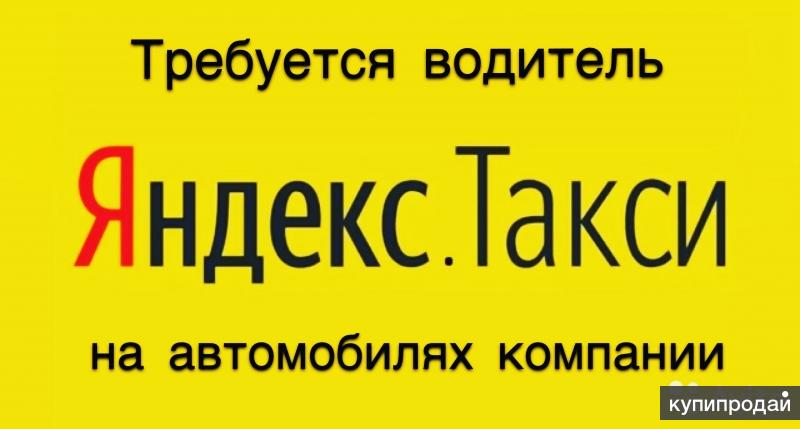 Требуется водитель

Яндекс.Такси

на автомобилях компании

купипродай